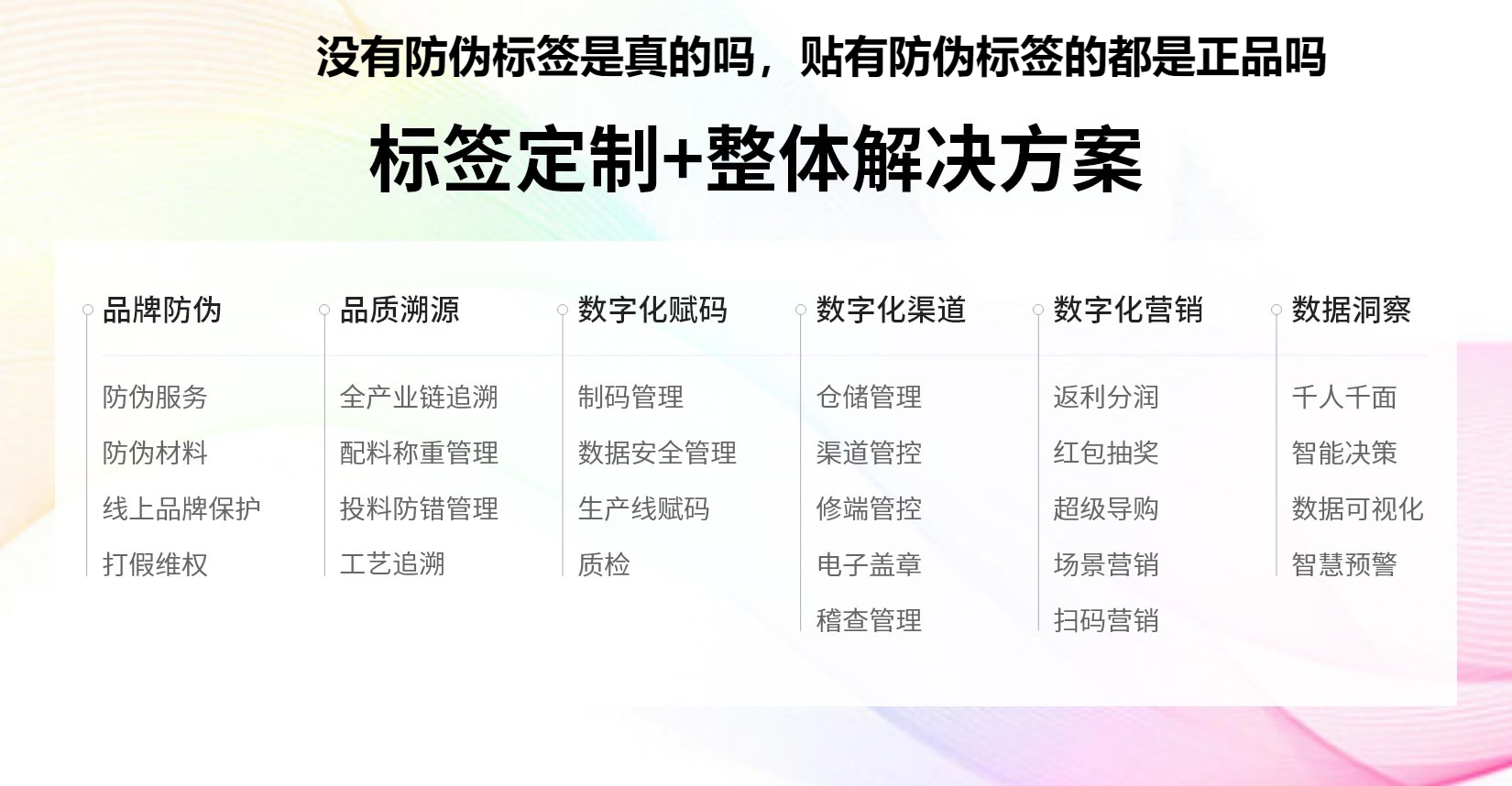 没有防伪标签是真的吗，贴有防伪标签的都是正品吗

标签定制+整体解决方案

品牌防伪

防伪服务

防伪材料

线上品牌保护

打假维权

品质溯源

全产业链追溯

配料称重管理

投料防错管理

工艺追溯

数字化赋码

制码管理

数据安全管理

生产线赋码

质检

数字化渠道

仓储管理

渠道管控

修端管控

电子盖章

稽查管理

数字化营销

返利分润

红包抽奖

超级导购

场景营销

扫码营销

数据洞察

千人千面

智能决策

数据可视化

智慧预警